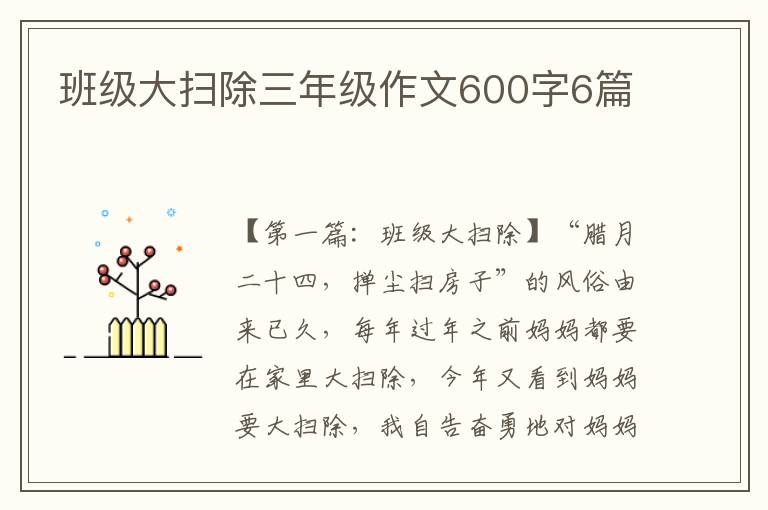 班级大扫除三年级作文600字6篇

【第一篇：班级大扫除】“腊月二十四，掸尘扫房子”的风俗由来已久，每年过年之前妈妈都要在家里大扫除，今年又看到妈妈要大扫除，我自告奋勇地对妈妈